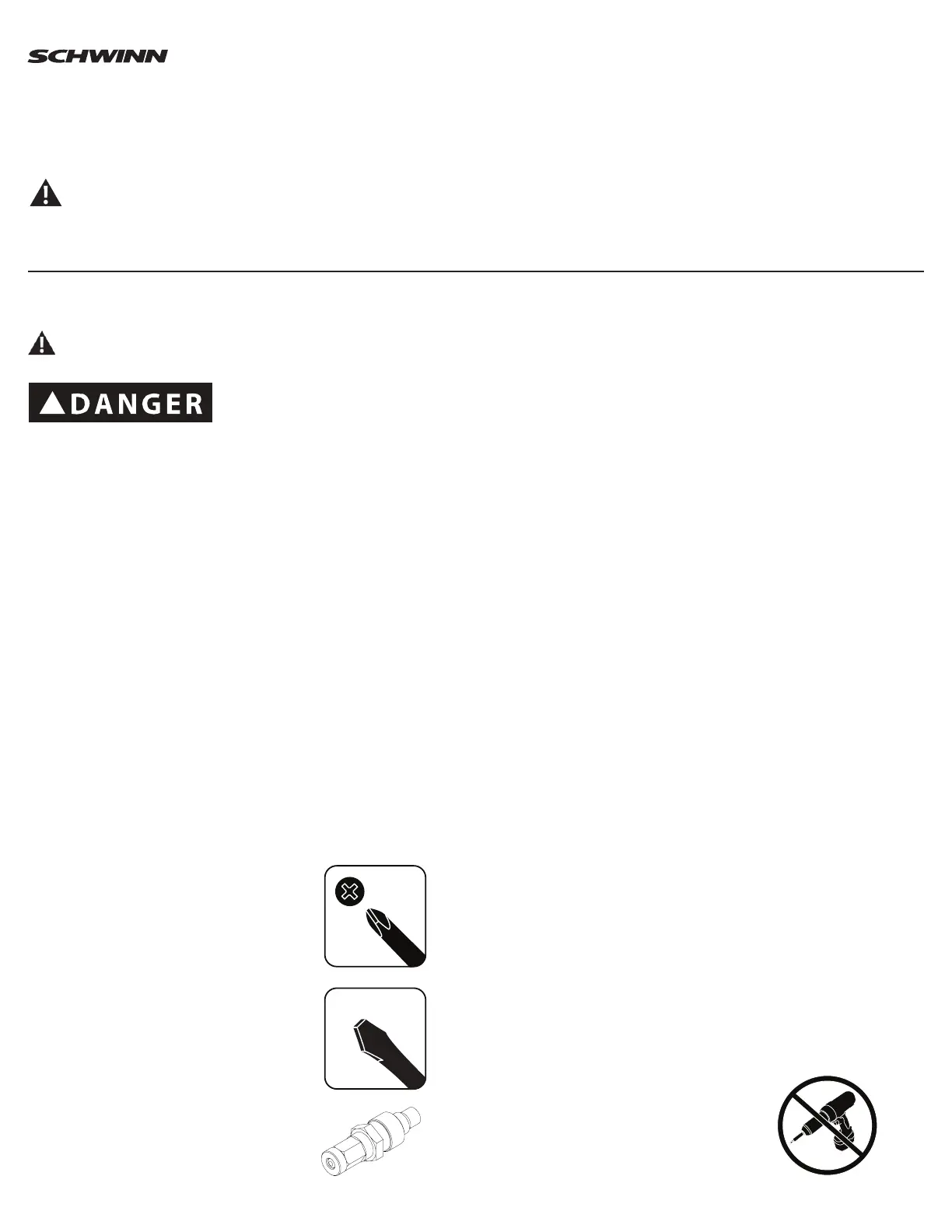 SCHWINN

DANGER